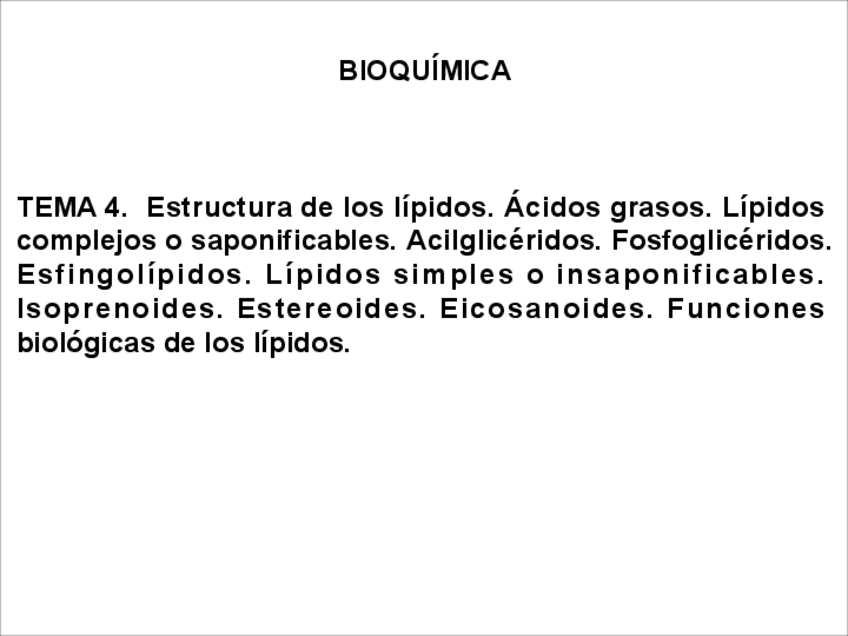 BIOQUÍMICA

TEMA 4. Estructura de los lípidos. Ácidos grasos. Lípidos complejos o saponificables. Acilglicéridos. Fosfoglicéridos. Esfingolípidos. Lípidos simples o insaponificables. Isoprenoides. Estereoides. Eicosanoides. Funciones biológicas de los lípidos.